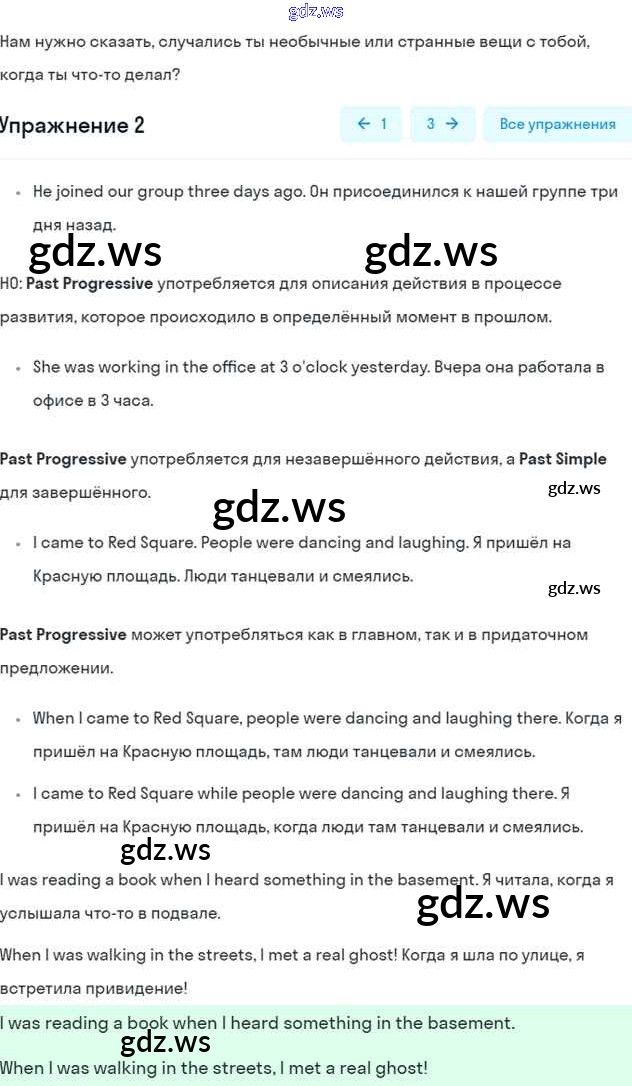 gdz.ws

Нам нужно сказать, случались ты необычные или странные вещи с тобой, когда ты что-то делал?

Упражнение 2

← 1 3 → Все упражнения

• He joined our group three days ago. Он присоединился к нашей группе три дня назад.

gdz.ws gdz.ws

НО: Past Progressive употребляется для описания действия в процессе развития, которое происходило в определённый момент в прошлом.

• She was working in the office at 3 o'clock yesterday. Вчера она работала в офисе в 3 часа.

Past Progressive употребляется для незавершённого действия, а Past Simple для завершённого.

gdz.ws

gdz.ws

• I came to Red Square. People were dancing and laughing. Я пришёл на Красную площадь. Люди танцевали и смеялись.

gdz.ws

Past Progressive может употребляться как в главном, так и в придаточном предложении.

• When I came to Red Square, people were dancing and laughing there. Когда я пришёл на Красную площадь, там люди танцевали и смеялись.

• I came to Red Square while people were dancing and laughing there. Я пришёл на Красную площадь, когда люди там танцевали и смеялись.

gdz.ws

I was reading a book when I heard something in the basement. Я читала, когда я услышала что-то в подвале.

gdz.ws

When I was walking in the streets, I met a real ghost! Когда я шла по улице, я встретила привидение!

I was reading a book when I heard something in the basement.

gdz.ws

When I was walking in the streets, I met a real ghost!